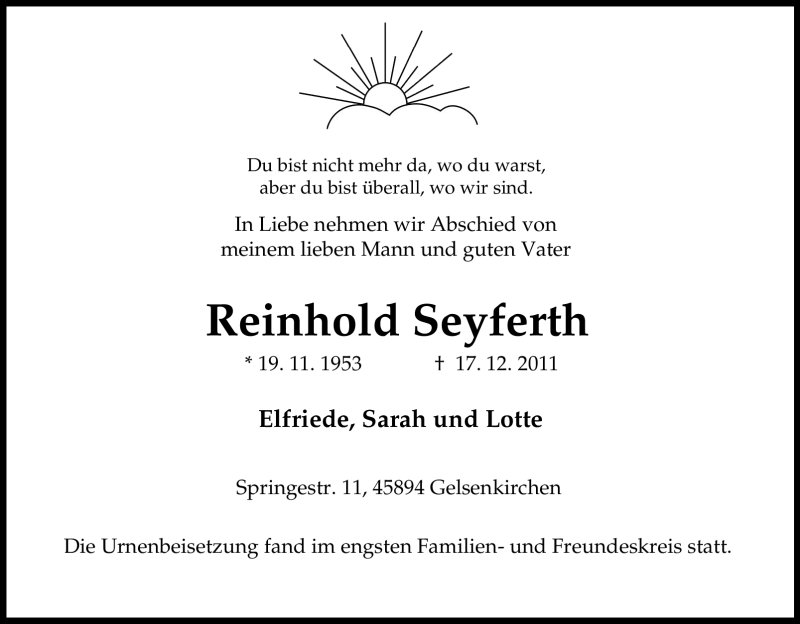 Du bist nicht mehr da, wo du warst,
aber du bist überall, wo wir sind.

In Liebe nehmen wir Abschied von
meinem lieben Mann und guten Vater

Reinhold Seyferth

* 19. 11. 1953 † 17. 12. 2011

Elfriede, Sarah und Lotte

Springestr. 11, 45894 Gelsenkirchen

Die Urnenbeisetzung fand im engsten Familien- und Freundeskreis statt.